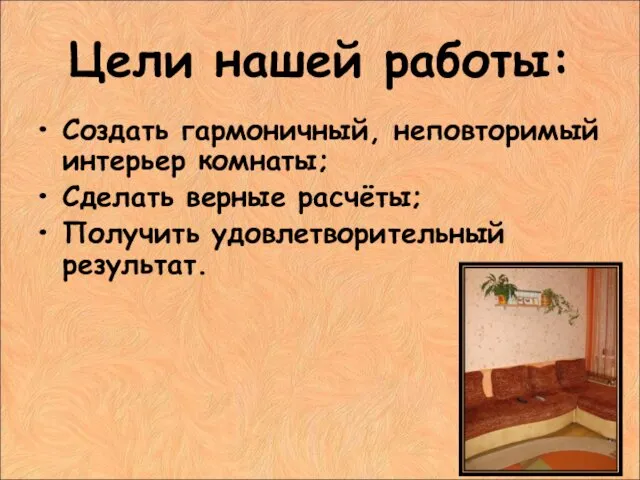 Цели нашей работы:

• Создать гармоничный, неповторимый интерьер комнаты;
• Сделать верные расчёты;
• Получить удовлетворительный результат.